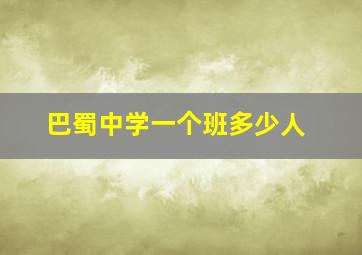 巴蜀中学一个班多少人